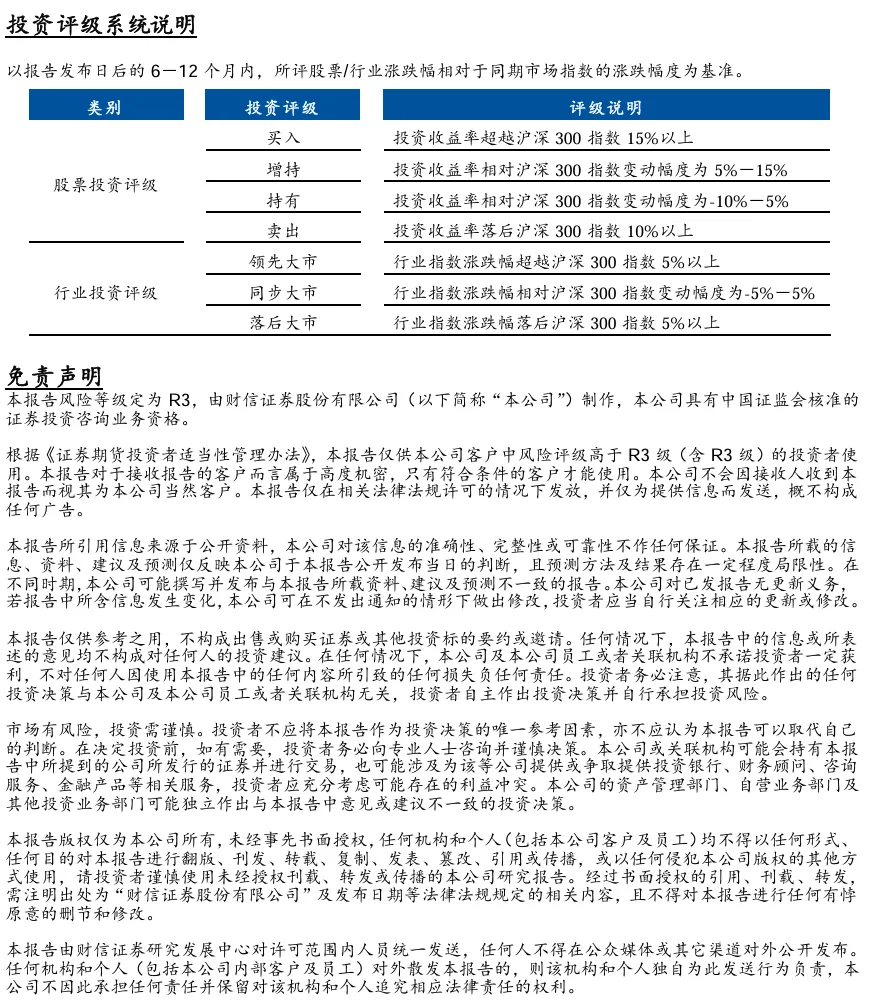 投资评级系统说明

以报告发布日后的 6－12 个月内，所评股票/行业涨跌幅相对于同期市场指数的涨跌幅度为基准。

| 类别 | 投资评级 | 评级说明 |
|---|---|---|
| 股票投资评级 | 买入 | 投资收益率超越沪深 300 指数 15%以上 |
| | 增持 | 投资收益率相对沪深 300 指数变动幅度为 5%－15% |
| | 持有 | 投资收益率相对沪深 300 指数变动幅度为-10%－5% |
| | 卖出 | 投资收益率落后沪深 300 指数 10%以上 |
| 行业投资评级 | 领先大市 | 行业指数涨跌幅超越沪深 300 指数 5%以上 |
| | 同步大市 | 行业指数涨跌幅相对沪深 300 指数变动幅度为-5%－5% |
| | 落后大市 | 行业指数涨跌幅落后沪深 300 指数 5%以上 |

免责声明
本报告风险等级定为 R3，由财信证券股份有限公司（以下简称“本公司”）制作，本公司具有中国证监会核准的证券投资咨询业务资格。

根据《证券期货投资者适当性管理办法》，本报告仅供本公司客户中风险评级高于 R3 级（含 R3 级）的投资者使用。本报告对于接收报告的客户而言属于高度机密，只有符合条件的客户才能使用。本公司不会因接收人收到本报告而视其为本公司当然客户。本报告仅在相关法律法规许可的情况下发放，并仅为提供信息而发送，概不构成任何广告。

本报告所引用信息来源于公开资料，本公司对该信息的准确性、完整性或可靠性不作任何保证。本报告所载的信息、资料、建议及预测仅反映本公司于本报告公开发布当日的判断，且预测方法及结果存在一定程度局限性。在不同时期，本公司可能撰写并发布与本报告所载资料、建议及预测不一致的报告。本公司对已发报告无更新义务，若报告中所含信息发生变化，本公司可在不发出通知的情形下做出修改，投资者应当自行关注相应的更新或修改。

本报告仅供参考之用，不构成出售或购买证券或其他投资标的要约或邀请。任何情况下，本报告中的信息或所表述的意见均不构成对任何人的投资建议。在任何情况下，本公司及本公司员工或者关联机构不承诺投资者一定获利，不对任何人因使用本报告中的任何内容所引致的任何损失负任何责任。投资者务必注意，其据此作出的任何投资决策与本公司及本公司员工或者关联机构无关，投资者自主作出投资决策并自行承担投资风险。

市场有风险，投资需谨慎。投资者不应将本报告作为投资决策的唯一参考因素，亦不应认为本报告可以取代自己的判断。在决定投资前，如有需要，投资者务必向专业人士咨询并谨慎决策。本公司或关联机构可能会持有本报告中所提到的公司所发行的证券并进行交易，也可能涉及为该等公司提供或争取提供投资银行、财务顾问、咨询服务、金融产品等相关服务，投资者应充分考虑可能存在的利益冲突。本公司的资产管理部门、自营业务部门及其他投资业务部门可能独立作出与本报告中意见或建议不一致的投资决策。

本报告版权仅为本公司所有，未经事先书面授权，任何机构和个人(包括本公司客户及员工)均不得以任何形式、任何目的对本报告进行翻版、刊发、转载、复制、发表、篡改、引用或传播，或以任何侵犯本公司版权的其他方式使用，请投资者谨慎使用未经授权刊载、转发或传播的本公司研究报告。经过书面授权的引用、刊载、转发，需注明出处为“财信证券股份有限公司”及发布日期等法律法规规定的相关内容，且不得对本报告进行任何有悖原意的删节和修改。

本报告由财信证券研究发展中心对许可范围内人员统一发送，任何人不得在公众媒体或其它渠道对外公开发布。任何机构和个人（包括本公司内部客户及员工）对外散发本报告的，则该机构和个人独自为此发送行为负责，本公司不因此承担任何责任并保留对该机构和个人追究相应法律责任的权利。